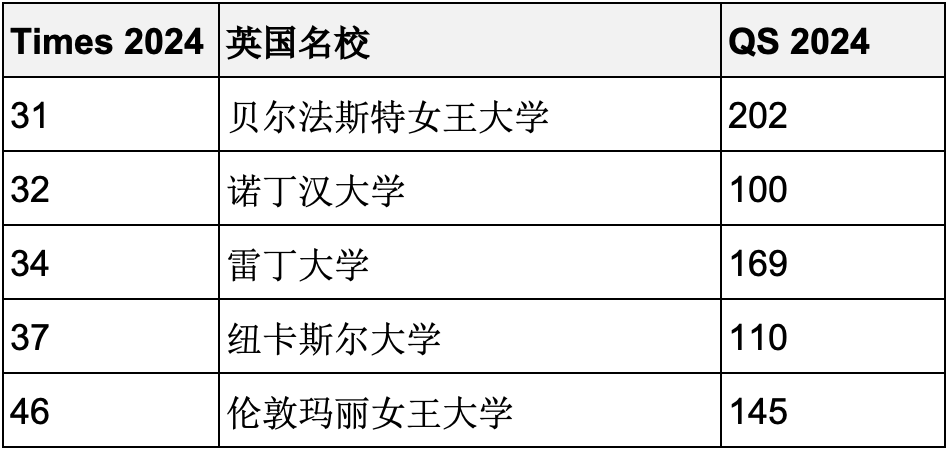 | Times 2024 | 英国名校 | QS 2024 |
|---|---|---|
| 31 | 贝尔法斯特女王大学 | 202 |
| 32 | 诺丁汉大学 | 100 |
| 34 | 雷丁大学 | 169 |
| 37 | 纽卡斯尔大学 | 110 |
| 46 | 伦敦玛丽女王大学 | 145 |